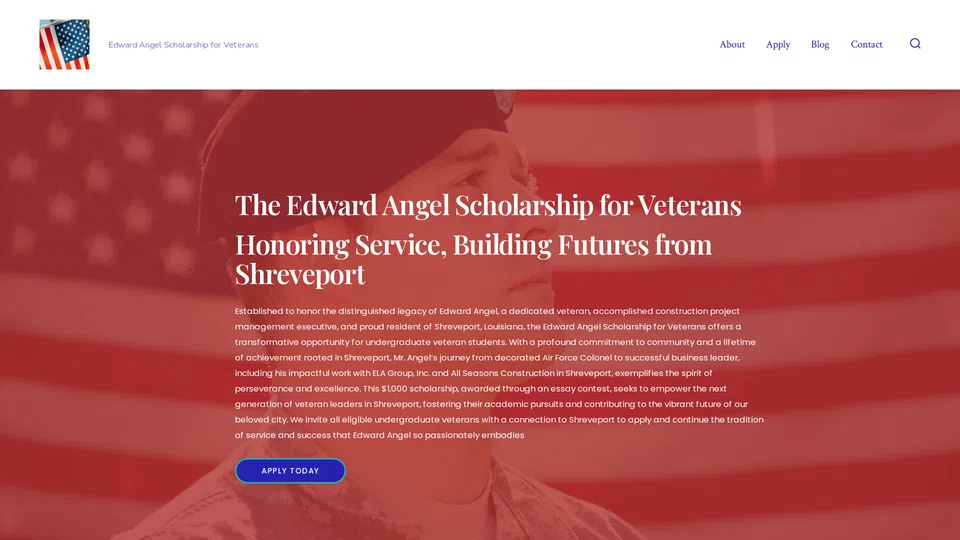 Edward Angel Scholarship for Veterans

About Apply Blog Contact

The Edward Angel Scholarship for Veterans

Honoring Service, Building Futures from Shreveport

Established to honor the distinguished legacy of Edward Angel, a dedicated veteran, accomplished construction project management executive, and proud resident of Shreveport, Louisiana, the Edward Angel Scholarship for Veterans offers a transformative opportunity for undergraduate veteran students. With a profound commitment to community and a lifetime of achievement rooted in Shreveport, Mr. Angel's journey from decorated Air Force Colonel to successful business leader, including his impactful work with ELA Group, Inc. and All Seasons Construction in Shreveport, exemplifies the spirit of perseverance and excellence. This $1,000 scholarship, awarded through an essay contest, seeks to empower the next generation of veteran leaders in Shreveport, fostering their academic pursuits and contributing to the vibrant future of our beloved city. We invite all eligible undergraduate veterans with a connection to Shreveport to apply and continue the tradition of service and success that Edward Angel so passionately embodies

APPLY TODAY